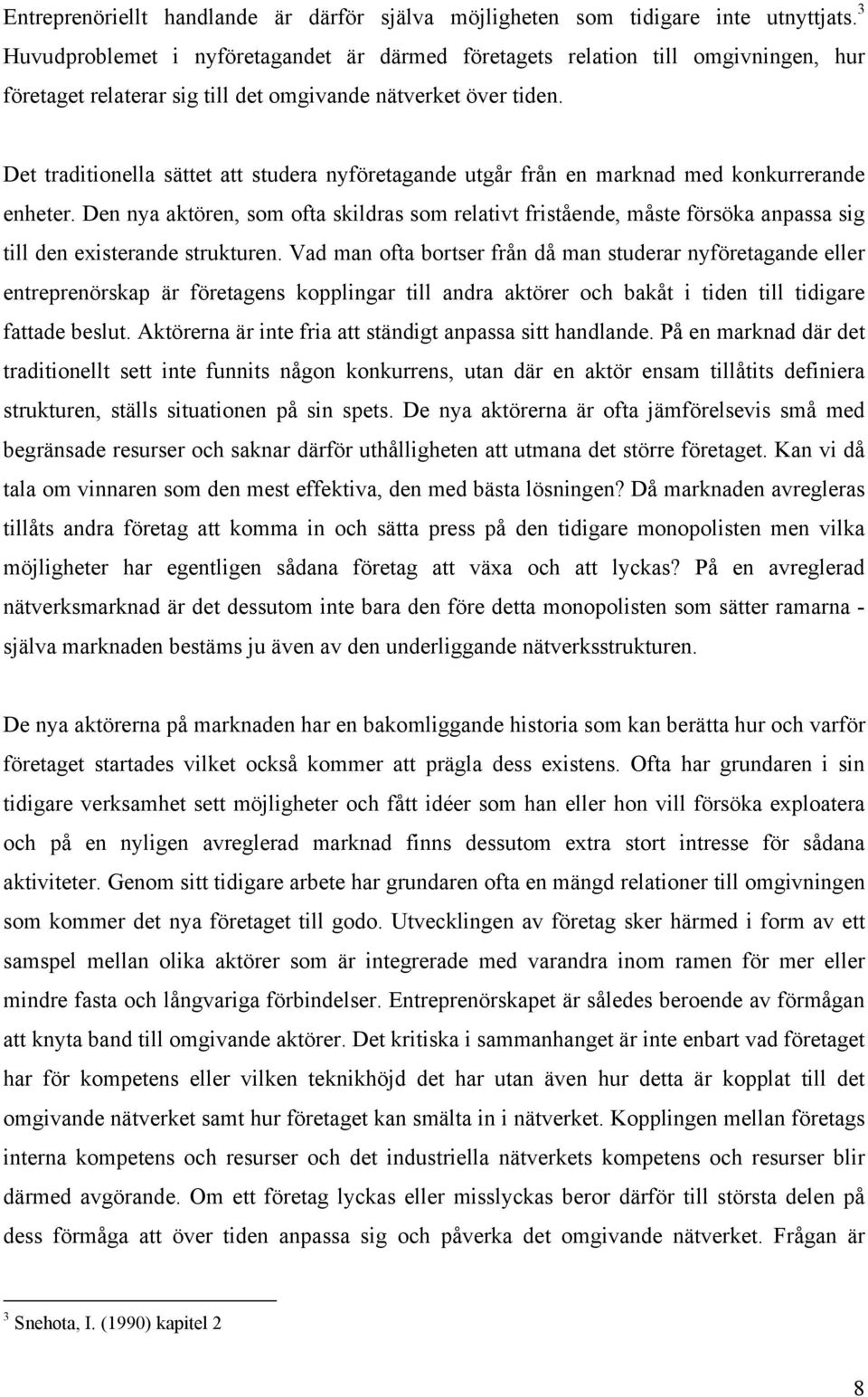 Entreprenöriellt handlande är därför själva möjligheten som tidigare inte utnyttjats.$^3$ Huvudproblemet i nyföretagandet är därmed företagets relation till omgivningen, hur företaget relaterar sig till det omgivande nätverket över tiden.

Det traditionella sättet att studera nyföretagande utgår från en marknad med konkurrerande enheter. Den nya aktören, som ofta skildras som relativt fristående, måste försöka anpassa sig till den existerande strukturen. Vad man ofta bortser från då man studerar nyföretagande eller entreprenörskap är företagens kopplingar till andra aktörer och bakåt i tiden till tidigare fattade beslut. Aktörerna är inte fria att ständigt anpassa sitt handlande. På en marknad där det traditionellt sett inte funnits någon konkurrens, utan där en aktör ensam tillåtits definiera strukturen, ställs situationen på sin spets. De nya aktörerna är ofta jämförelsevis små med begränsade resurser och saknar därför uthålligheten att utmana det större företaget. Kan vi då tala om vinnaren som den mest effektiva, den med bästa lösningen? Då marknaden avregleras tillåts andra företag att komma in och sätta press på den tidigare monopolisten men vilka möjligheter har egentligen sådana företag att växa och att lyckas? På en avreglerad nätverksmarknad är det dessutom inte bara den före detta monopolisten som sätter ramarna - själva marknaden bestäms ju även av den underliggande nätverksstrukturen.

De nya aktörerna på marknaden har en bakomliggande historia som kan berätta hur och varför företaget startades vilket också kommer att prägla dess existens. Ofta har grundaren i sin tidigare verksamhet sett möjligheter och fått idéer som han eller hon vill försöka exploatera och på en nyligen avreglerad marknad finns dessutom extra stort intresse för sådana aktiviteter. Genom sitt tidigare arbete har grundaren ofta en mängd relationer till omgivningen som kommer det nya företaget till godo. Utvecklingen av företag sker härmed i form av ett samspel mellan olika aktörer som är integrerade med varandra inom ramen för mer eller mindre fasta och långvariga förbindelser. Entreprenörskapet är således beroende av förmågan att knyta band till omgivande aktörer. Det kritiska i sammanhanget är inte enbart vad företaget har för kompetens eller vilken teknikhöjd det har utan även hur detta är kopplat till det omgivande nätverket samt hur företaget kan smälta in i nätverket. Kopplingen mellan företags interna kompetens och resurser och det industriella nätverkets kompetens och resurser blir därmed avgörande. Om ett företag lyckas eller misslyckas beror därför till största delen på dess förmåga att över tiden anpassa sig och påverka det omgivande nätverket. Frågan är

$^3$ Snehota, I. (1990) kapitel 2

8